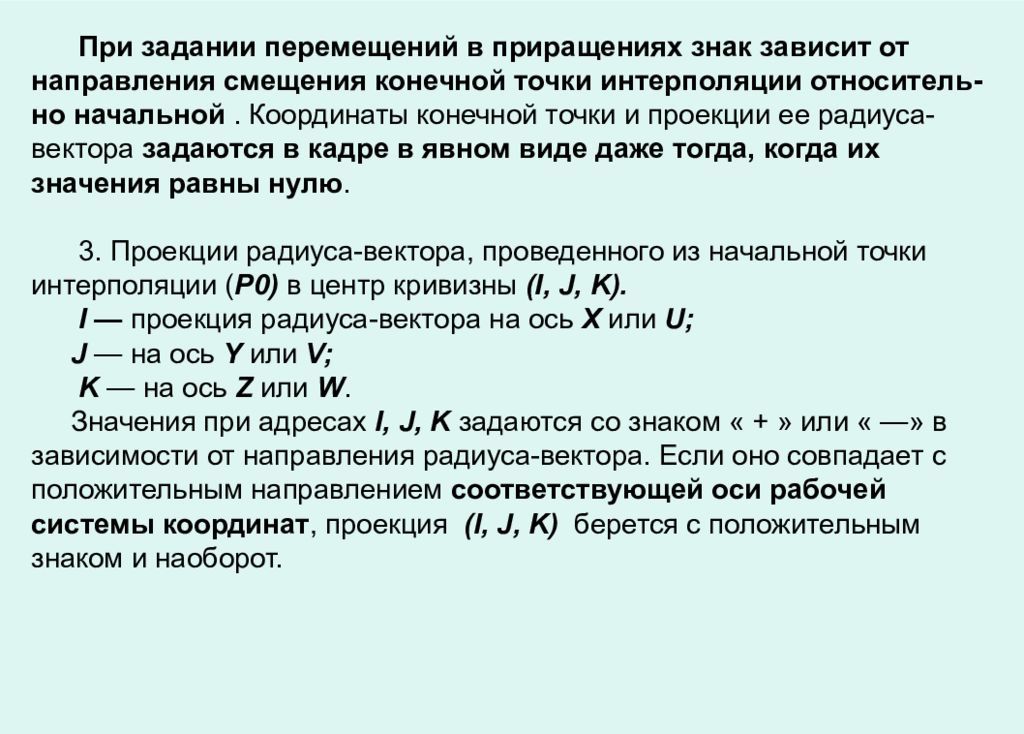 При задании перемещений в приращениях знак зависит от направления смещения конечной точки интерполяции относительно начальной . Координаты конечной точки и проекции ее радиуса-вектора задаются в кадре в явном виде даже тогда, когда их значения равны нулю.

3. Проекции радиуса-вектора, проведенного из начальной точки интерполяции (P0) в центр кривизны (I, J, K).
I — проекция радиуса-вектора на ось X или U;
J — на ось Y или V;
K — на ось Z или W.
Значения при адресах I, J, K задаются со знаком « + » или « —» в зависимости от направления радиуса-вектора. Если оно совпадает с положительным направлением соответствующей оси рабочей системы координат, проекция (I, J, K) берется с положительным знаком и наоборот.